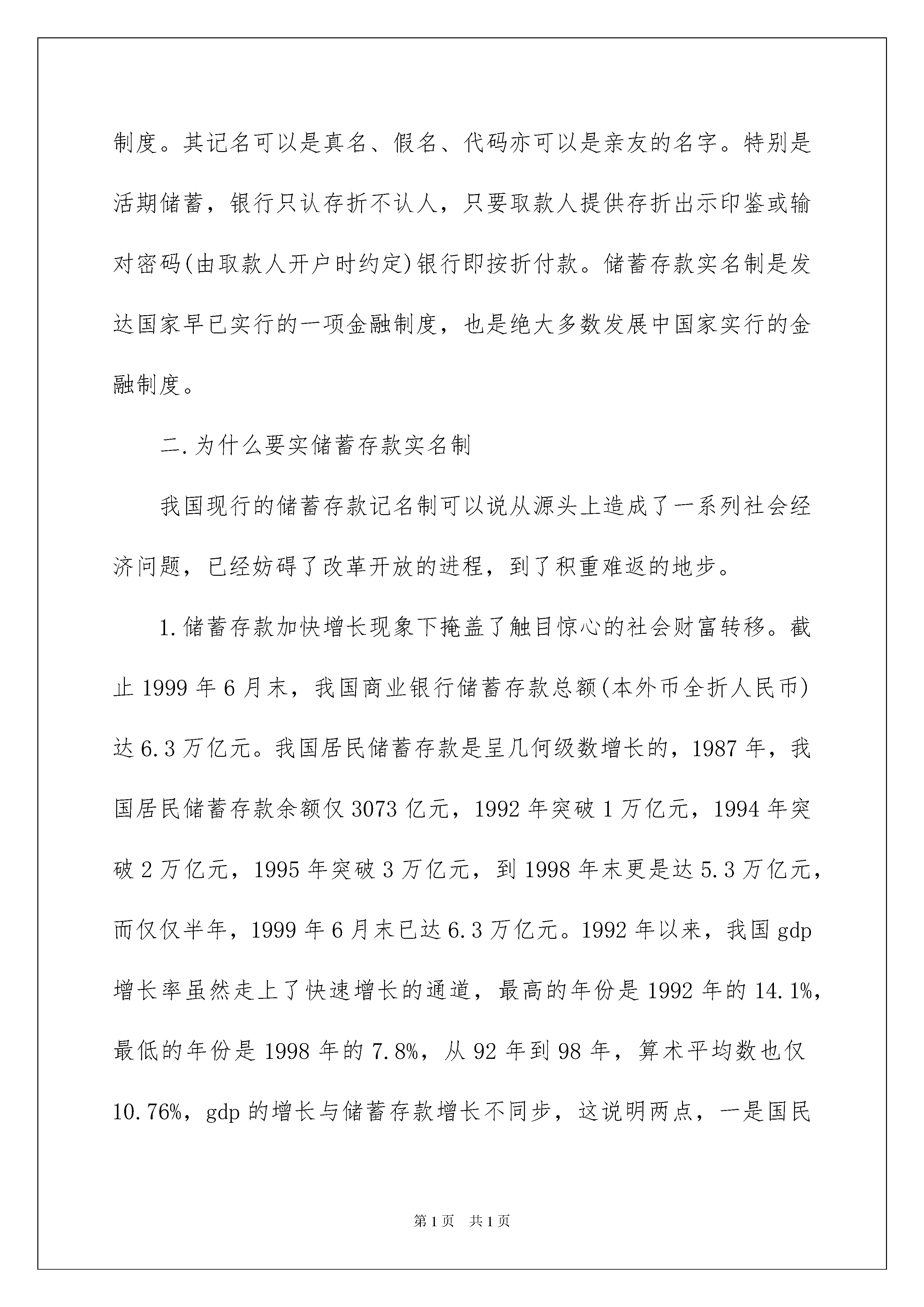 制度。其记名可以是真名、假名、代码亦可以是亲友的名字。特别是活期储蓄，银行只认存折不认人，只要取款人提供存折出示印鉴或输对密码(由取款人开户时约定)银行即按折付款。储蓄存款实名制是发达国家早已实行的一项金融制度，也是绝大多数发展中国家实行的金融制度。

二.为什么要实储蓄存款实名制

我国现行的储蓄存款记名制可以说从源头上造成了一系列社会经济问题，已经妨碍了改革开放的进程，到了积重难返的地步。

1.储蓄存款加快增长现象下掩盖了触目惊心的社会财富转移。截止1999年6月末，我国商业银行储蓄存款总额(本外币全折人民币)达6.3万亿元。我国居民储蓄存款是呈几何级数增长的，1987年，我国居民储蓄存款余额仅3073亿元，1992年突破1万亿元，1994年突破2万亿元，1995年突破3万亿元，到1998年末更是达5.3万亿元，而仅仅半年，1999年6月末已达6.3万亿元。1992年以来，我国gdp增长率虽然走上了快速增长的通道，最高的年份是1992年的14.1%，最低的年份是1998年的7.8%，从92年到98年，算术平均数也仅10.76%，gdp的增长与储蓄存款增长不同步，这说明两点，一是国民

第1页 共1页